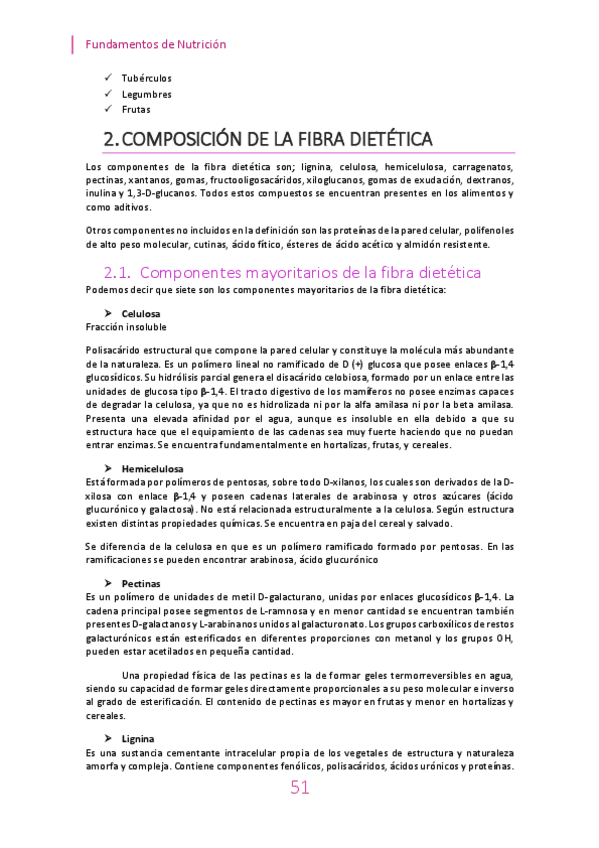 Fundamentos de Nutrición

✓ Tubérculos
✓ Legumbres
✓ Frutas

2. COMPOSICIÓN DE LA FIBRA DIETÉTICA

Los componentes de la fibra dietética son; lignina, celulosa, hemicelulosa, carragenatos, pectinas, xantanos, gomas, fructooligosacáridos, xiloglucanos, gomas de exudación, dextranos, inulina y 1,3-D-glucanos. Todos estos compuestos se encuentran presentes en los alimentos y como aditivos.

Otros componentes no incluidos en la definición son las proteínas de la pared celular, polifenoles de alto peso molecular, cutinas, ácido fítico, ésteres de ácido acético y almidón resistente.

2.1. Componentes mayoritarios de la fibra dietética

Podemos decir que siete son los componentes mayoritarios de la fibra dietética:

➤ Celulosa
Fracción insoluble

Polisacárido estructural que compone la pared celular y constituye la molécula más abundante de la naturaleza. Es un polímero lineal no ramificado de D (+) glucosa que posee enlaces β-1,4 glucosídicos. Su hidrólisis parcial genera el disacárido celobiosa, formado por un enlace entre las unidades de glucosa tipo β-1,4. El tracto digestivo de los mamíferos no posee enzimas capaces de degradar la celulosa, ya que no es hidrolizada ni por la alfa amilasa ni por la beta amilasa. Presenta una elevada afinidad por el agua, aunque es insoluble en ella debido a que su estructura hace que el equipamiento de las cadenas sea muy fuerte haciendo que no puedan entrar enzimas. Se encuentra fundamentalmente en hortalizas, frutas, y cereales.

➤ Hemicelulosa
Está formada por polímeros de pentosas, sobre todo D-xilanos, los cuales son derivados de la D-xilosa con enlace β-1,4 y poseen cadenas laterales de arabinosa y otros azúcares (ácido glucurónico y galactosa). No está relacionada estructuralmente a la celulosa. Según estructura existen distintas propiedades químicas. Se encuentra en paja del cereal y salvado.

Se diferencia de la celulosa en que es un polímero ramificado formado por pentosas. En las ramificaciones se pueden encontrar arabinosa, ácido glucurónico

➤ Pectinas
Es un polímero de unidades de metil D-galacturano, unidas por enlaces glucosídicos β-1,4. La cadena principal posee segmentos de L-ramnosa y en menor cantidad se encuentran también presentes D-galactanos y L-arabinanos unidos al galacturonato. Los grupos carboxílicos de restos galacturónicos están esterificados en diferentes proporciones con metanol y los grupos OH, pueden estar acetilados en pequeña cantidad.

Una propiedad física de las pectinas es la de formar geles termorreversibles en agua, siendo su capacidad de formar geles directamente proporcionales a su peso molecular e inverso al grado de esterificación. El contenido de pectinas es mayor en frutas y menor en hortalizas y cereales.

➤ Lignina
Es una sustancia cementante intracelular propia de los vegetales de estructura y naturaleza amorfa y compleja. Contiene componentes fenólicos, polisacáridos, ácidos urónicos y proteínas.

51